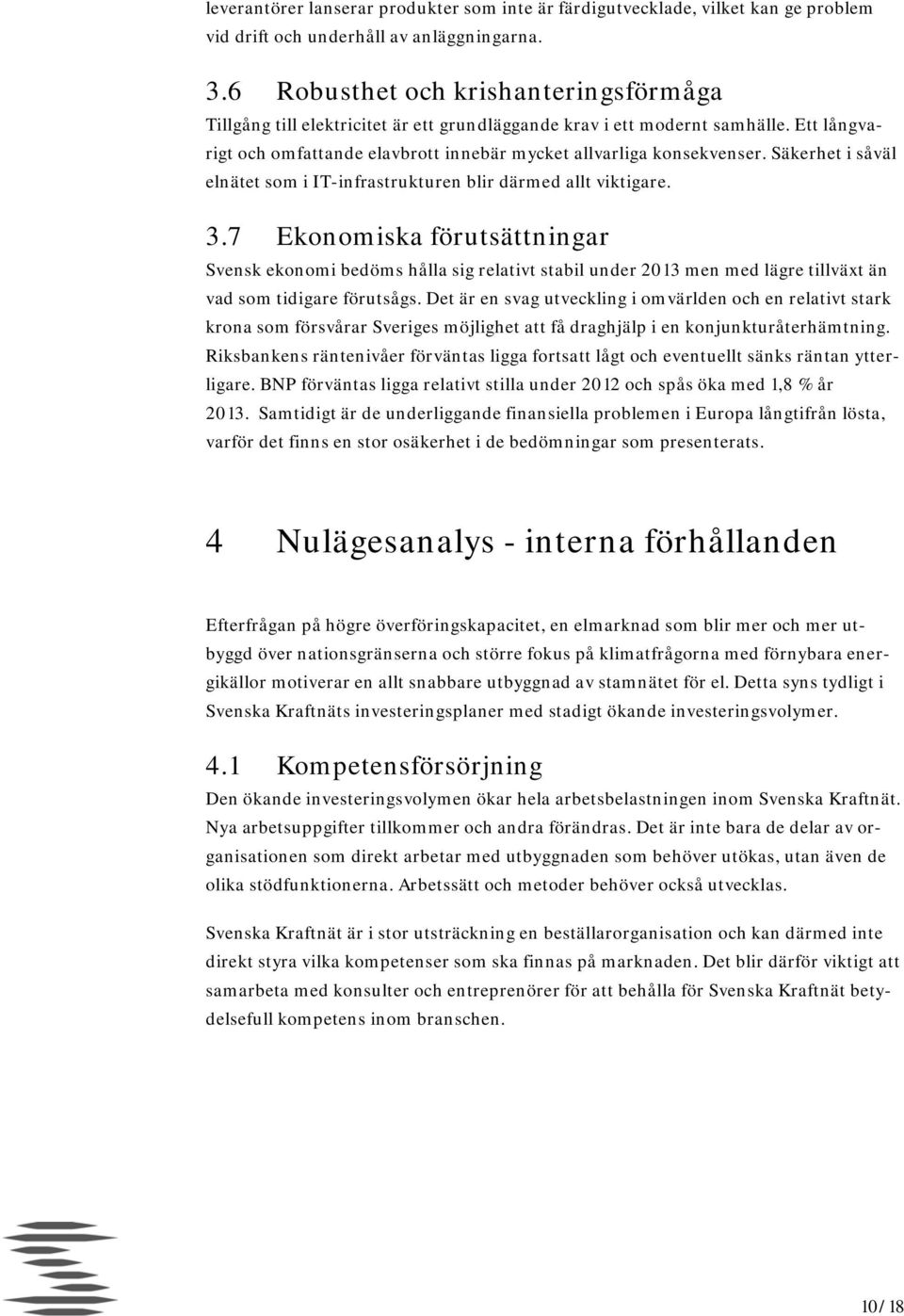 leverantörer lanserar produkter som inte är färdigutvecklade, vilket kan ge problem vid drift och underhåll av anläggningarna.

3.6 Robusthet och krishanteringsförmåga

Tillgång till elektricitet är ett grundläggande krav i ett modernt samhälle. Ett långvarigt och omfattande elavbrott innebär mycket allvarliga konsekvenser. Säkerhet i såväl elnätet som i IT-infrastrukturen blir därmed allt viktigare.

3.7 Ekonomiska förutsättningar

Svensk ekonomi bedöms hålla sig relativt stabil under 2013 men med lägre tillväxt än vad som tidigare förutsågs. Det är en svag utveckling i omvärlden och en relativt stark krona som försvårar Sveriges möjlighet att få draghjälp i en konjunkturåterhämtning. Riksbankens räntenivåer förväntas ligga fortsatt lågt och eventuellt sänks räntan ytterligare. BNP förväntas ligga relativt stilla under 2012 och spås öka med 1,8 % år 2013. Samtidigt är de underliggande finansiella problemen i Europa långtifrån lösta, varför det finns en stor osäkerhet i de bedömningar som presenterats.

4 Nulägesanalys - interna förhållanden

Efterfrågan på högre överföringskapacitet, en elmarknad som blir mer och mer utbyggd över nationsgränserna och större fokus på klimatfrågorna med förnybara energikällor motiverar en allt snabbare utbyggnad av stamnätet för el. Detta syns tydligt i Svenska Kraftnäts investeringsplaner med stadigt ökande investeringsvolymer.

4.1 Kompetensförsörjning

Den ökande investeringsvolymen ökar hela arbetsbelastningen inom Svenska Kraftnät. Nya arbetsuppgifter tillkommer och andra förändras. Det är inte bara de delar av organisationen som direkt arbetar med utbyggnaden som behöver utökas, utan även de olika stödfunktionerna. Arbetssätt och metoder behöver också utvecklas.

Svenska Kraftnät är i stor utsträckning en beställarorganisation och kan därmed inte direkt styra vilka kompetenser som ska finnas på marknaden. Det blir därför viktigt att samarbeta med konsulter och entreprenörer för att behålla för Svenska Kraftnät betydelsefull kompetens inom branschen.

10/18